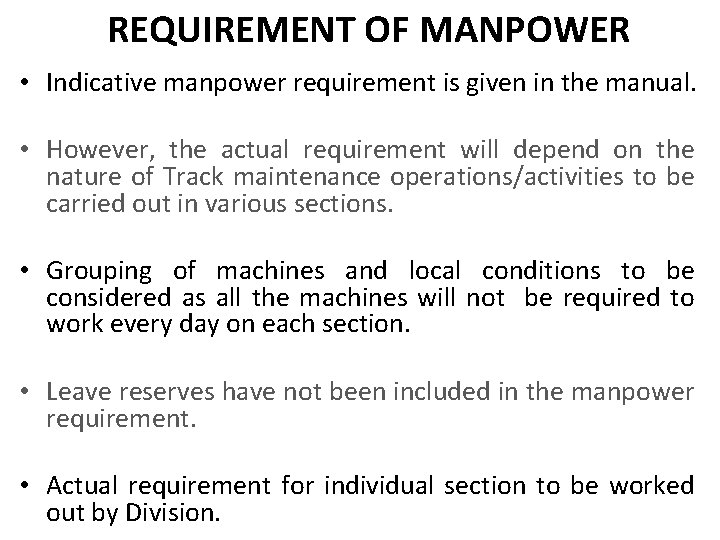 REQUIREMENT OF MANPOWER

• Indicative manpower requirement is given in the manual.

• However, the actual requirement will depend on the nature of Track maintenance operations/activities to be carried out in various sections.

• Grouping of machines and local conditions to be considered as all the machines will not be required to work every day on each section.

• Leave reserves have not been included in the manpower requirement.

• Actual requirement for individual section to be worked out by Division.